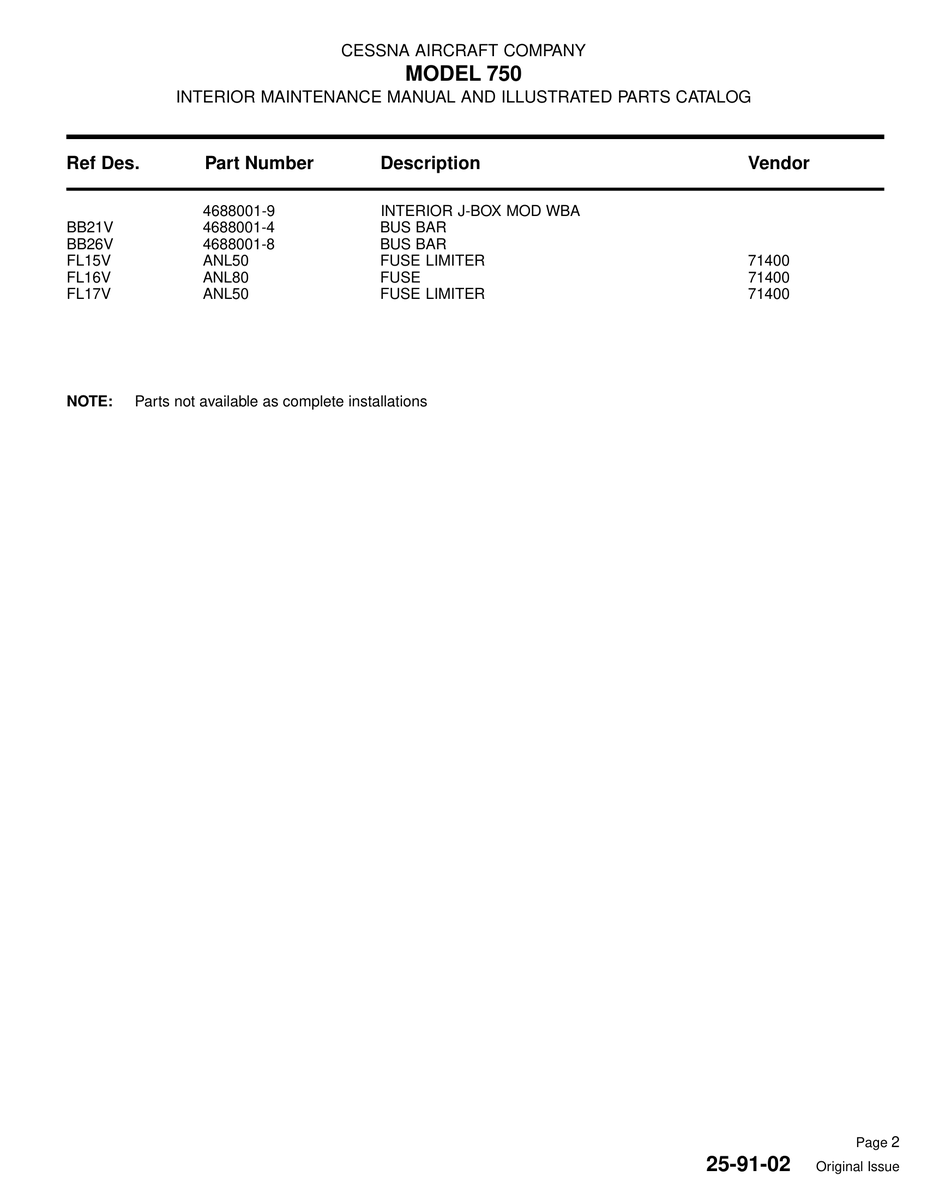 CESSNA AIRCRAFT COMPANY
MODEL 750
INTERIOR MAINTENANCE MANUAL AND ILLUSTRATED PARTS CATALOG

| Ref Des. | Part Number | Description | Vendor |
|---|---|---|---|
|  | 4688001-9 | INTERIOR J-BOX MOD WBA |  |
| BB21V | 4688001-4 | BUS BAR |  |
| BB26V | 4688001-8 | BUS BAR |  |
| FL15V | ANL50 | FUSE LIMITER | 71400 |
| FL16V | ANL80 | FUSE | 71400 |
| FL17V | ANL50 | FUSE LIMITER | 71400 |

NOTE: Parts not available as complete installations

Page 2
25-91-02 Original Issue